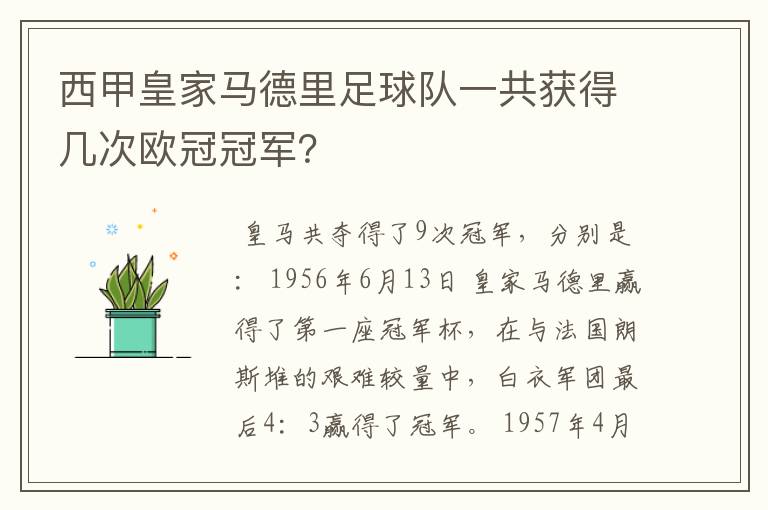 西甲皇家马德里足球队一共获得几次欧冠冠军？

皇马共夺得了9次冠军，分别是：1956年6月13日 皇家马德里赢得了第一座冠军杯，在与法国朗斯堆的艰难较量中，白衣军团最后4：3赢得了冠军。1957年4月